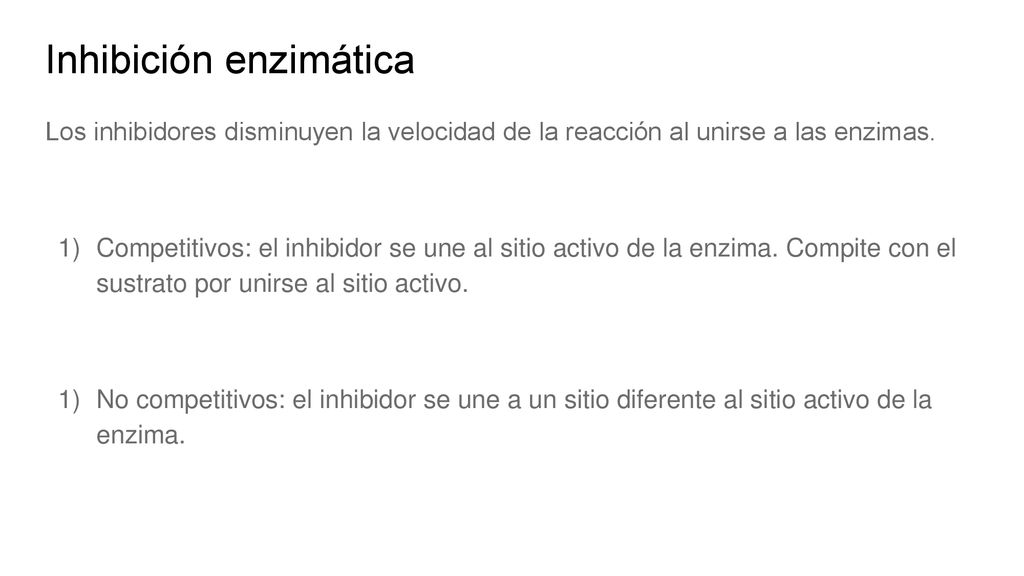 Inhibición enzimática

Los inhibidores disminuyen la velocidad de la reacción al unirse a las enzimas.

1) Competitivos: el inhibidor se une al sitio activo de la enzima. Compite con el sustrato por unirse al sitio activo.

1) No competitivos: el inhibidor se une a un sitio diferente al sitio activo de la enzima.